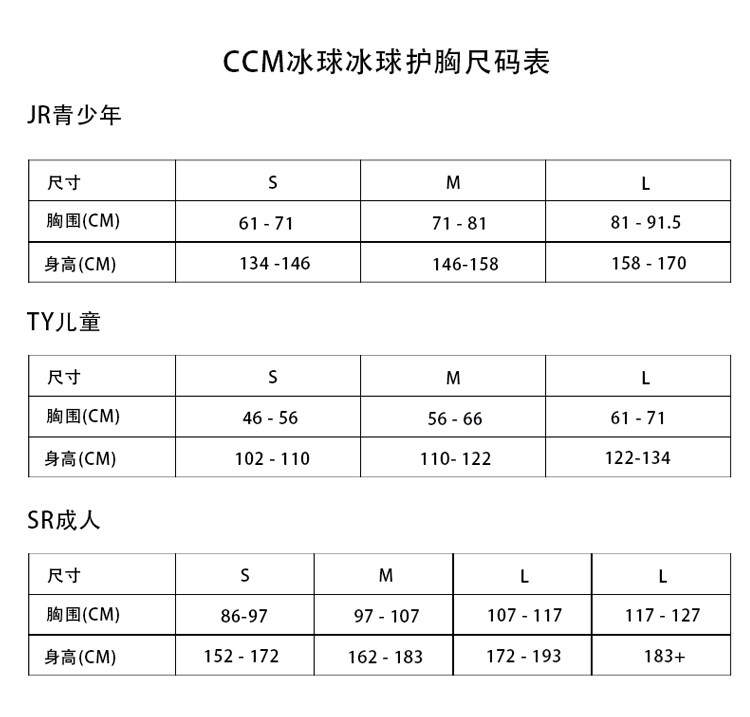 CCM冰球冰球护胸尺码表

JR青少年

| 尺寸 | S | M | L |
|---|---|---|---|
| 胸围(CM) | 61 - 71 | 71 - 81 | 81 - 91.5 |
| 身高(CM) | 134 -146 | 146-158 | 158 - 170 |

TY儿童

| 尺寸 | S | M | L |
|---|---|---|---|
| 胸围(CM) | 46 - 56 | 56 - 66 | 61 - 71 |
| 身高(CM) | 102 - 110 | 110- 122 | 122-134 |

SR成人

| 尺寸 | S | M | L | L |
|---|---|---|---|---|
| 胸围(CM) | 86-97 | 97 - 107 | 107 - 117 | 117 - 127 |
| 身高(CM) | 152 - 172 | 162 - 183 | 172 - 193 | 183+ |